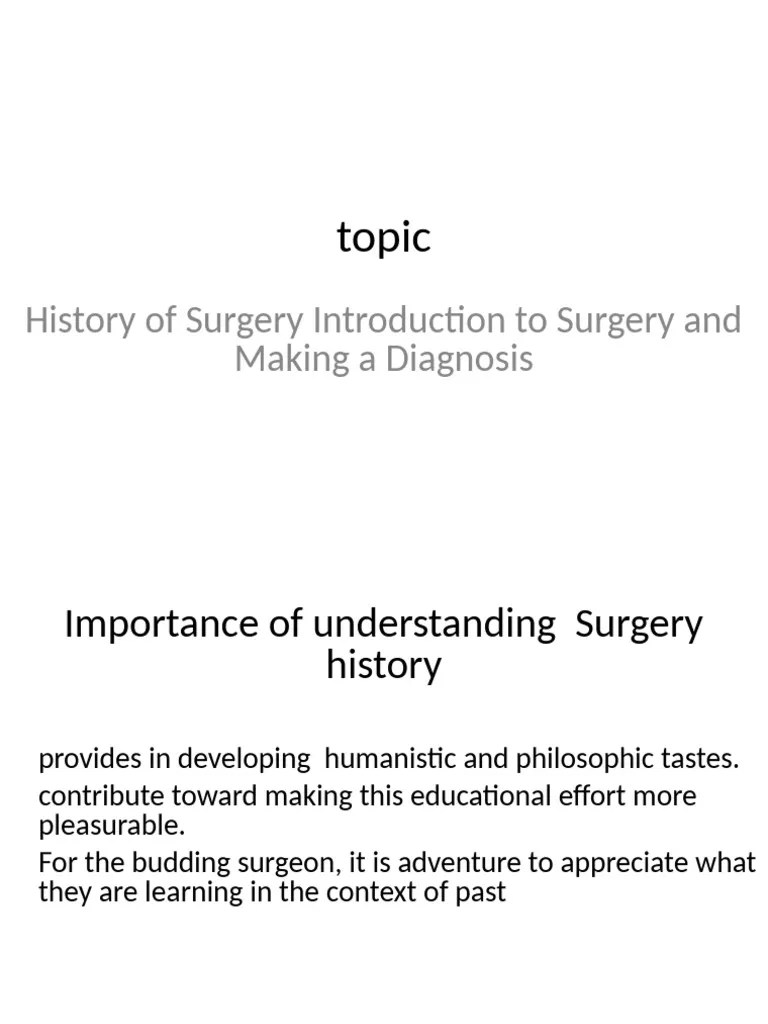 topic

History of Surgery Introduction to Surgery and Making a Diagnosis

Importance of understanding Surgery history

provides in developing humanistic and philosophic tastes.

contribute toward making this educational effort more pleasurable.

For the budding surgeon, it is adventure to appreciate what they are learning in the context of past